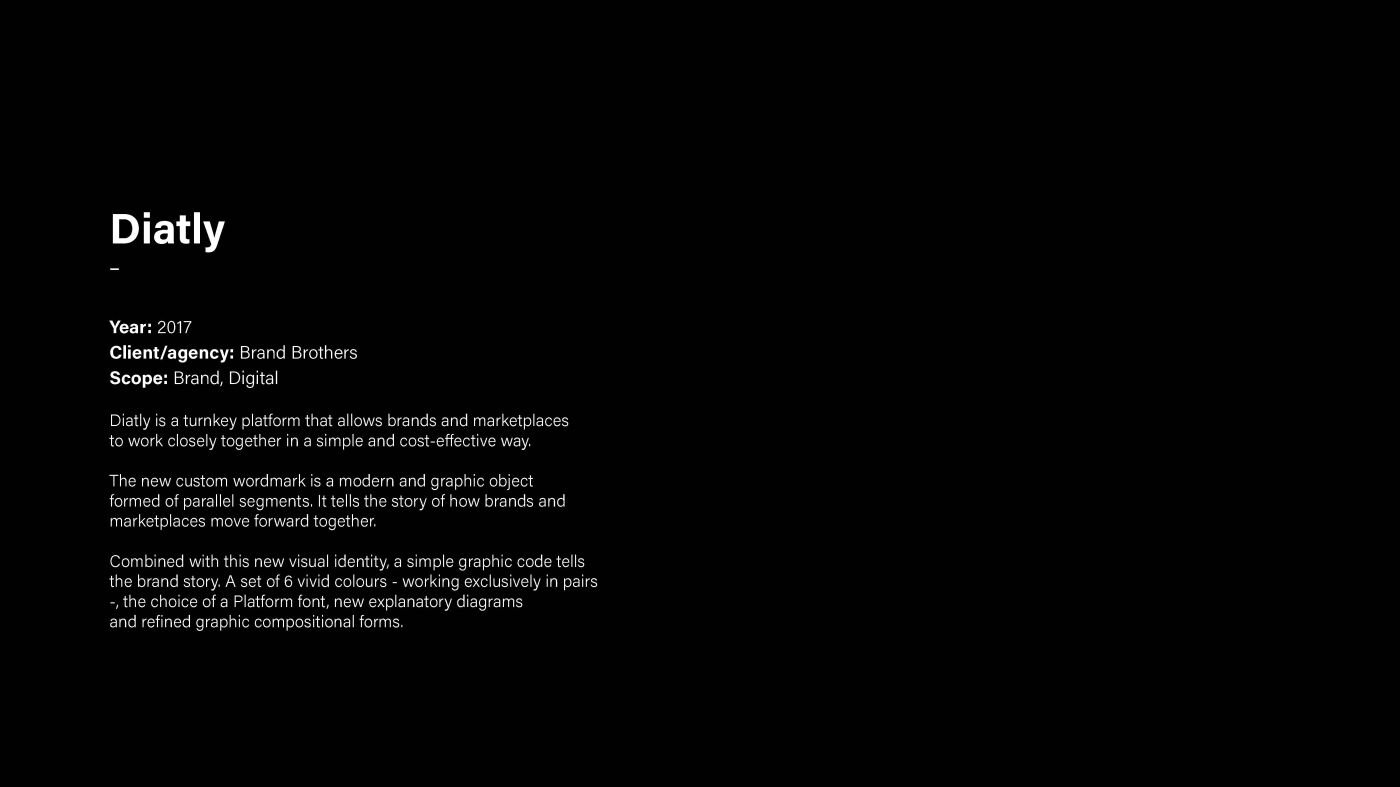 Diatly
–

Year: 2017
Client/agency: Brand Brothers
Scope: Brand, Digital

Diatly is a turnkey platform that allows brands and marketplaces to work closely together in a simple and cost-effective way.

The new custom wordmark is a modern and graphic object formed of parallel segments. It tells the story of how brands and marketplaces move forward together.

Combined with this new visual identity, a simple graphic code tells the brand story. A set of 6 vivid colours - working exclusively in pairs -, the choice of a Platform font, new explanatory diagrams and refined graphic compositional forms.